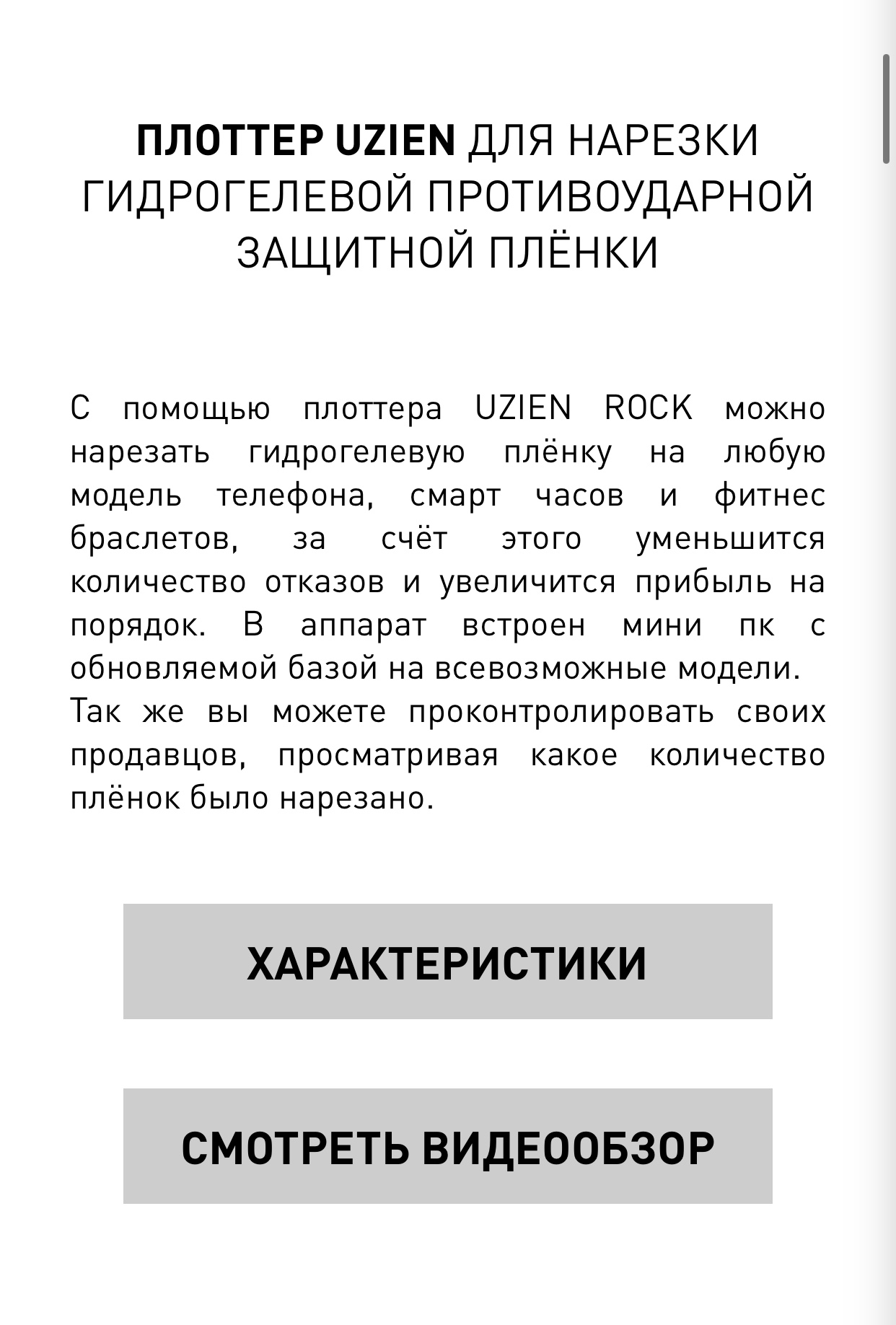 ПЛОТТЕР UZIEN ДЛЯ НАРЕЗКИ ГИДРОГЕЛЕВОЙ ПРОТИВОУДАРНОЙ ЗАЩИТНОЙ ПЛЁНКИ

С помощью плоттера UZIEN ROCK можно нарезать гидрогелевую плёнку на любую модель телефона, смарт часов и фитнес браслетов, за счёт этого уменьшится количество отказов и увеличится прибыль на порядок. В аппарат встроен мини пк с обновляемой базой на всевозможные модели.
Так же вы можете проконтролировать своих продавцов, просматривая какое количество плёнок было нарезано.

ХАРАКТЕРИСТИКИ

СМОТРЕТЬ ВИДЕООБЗОР